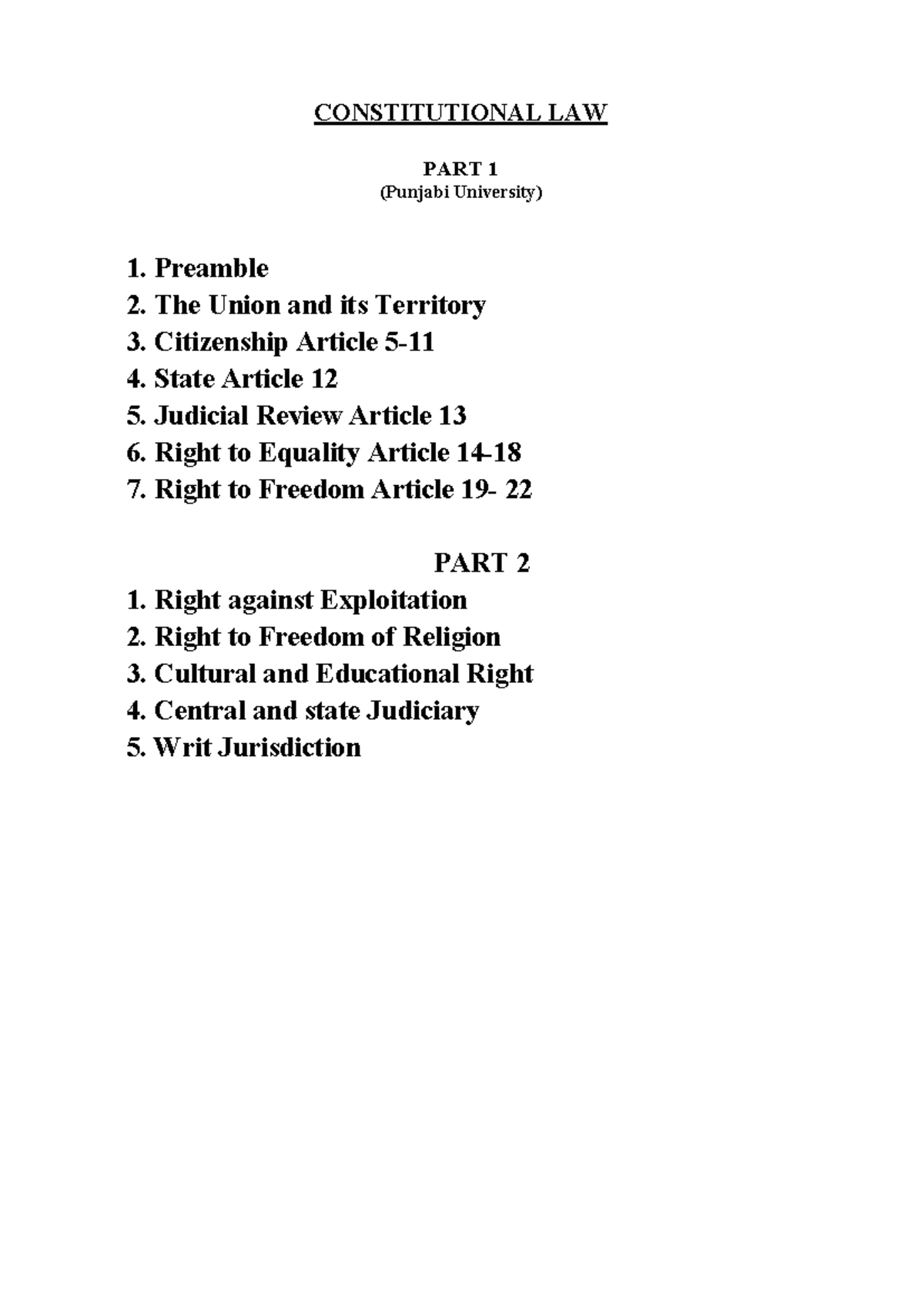 CONSTITUTIONAL LAW

PART 1
(Punjabi University)

1. Preamble
2. The Union and its Territory
3. Citizenship Article 5-11
4. State Article 12
5. Judicial Review Article 13
6. Right to Equality Article 14-18
7. Right to Freedom Article 19- 22

PART 2
1. Right against Exploitation
2. Right to Freedom of Religion
3. Cultural and Educational Right
4. Central and state Judiciary
5. Writ Jurisdiction